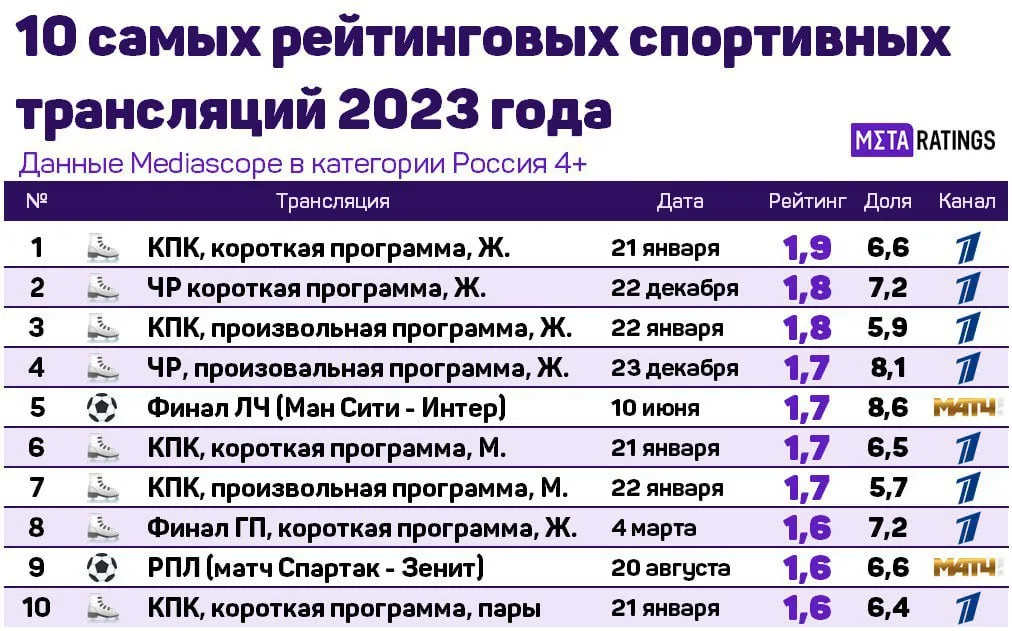 10 самых рейтинговых спортивных трансляций 2023 года

Данные Mediascope в категории Россия 4+

MΣTA RATINGS

| № | Трансляция | Дата | Рейтинг | Доля | Канал |
|---|---|---|---|---|---|
| 1 | КПК, короткая программа, Ж. | 21 января | 1,9 | 6,6 | 1 |
| 2 | ЧР короткая программа, Ж. | 22 декабря | 1,8 | 7,2 | 1 |
| 3 | КПК, произвольная программа, Ж. | 22 января | 1,8 | 5,9 | 1 |
| 4 | ЧР, произовальная программа, Ж. | 23 декабря | 1,7 | 8,1 | 1 |
| 5 | Финал ЛЧ (Ман Сити - Интер) | 10 июня | 1,7 | 8,6 | МАТЧ! |
| 6 | КПК, короткая программа, М. | 21 января | 1,7 | 6,5 | 1 |
| 7 | КПК, произвольная программа, М. | 22 января | 1,7 | 5,7 | 1 |
| 8 | Финал ГП, короткая программа, Ж. | 4 марта | 1,6 | 7,2 | 1 |
| 9 | РПЛ (матч Спартак - Зенит) | 20 августа | 1,6 | 6,6 | МАТЧ! |
| 10 | КПК, короткая программа, пары | 21 января | 1,6 | 6,4 | 1 |